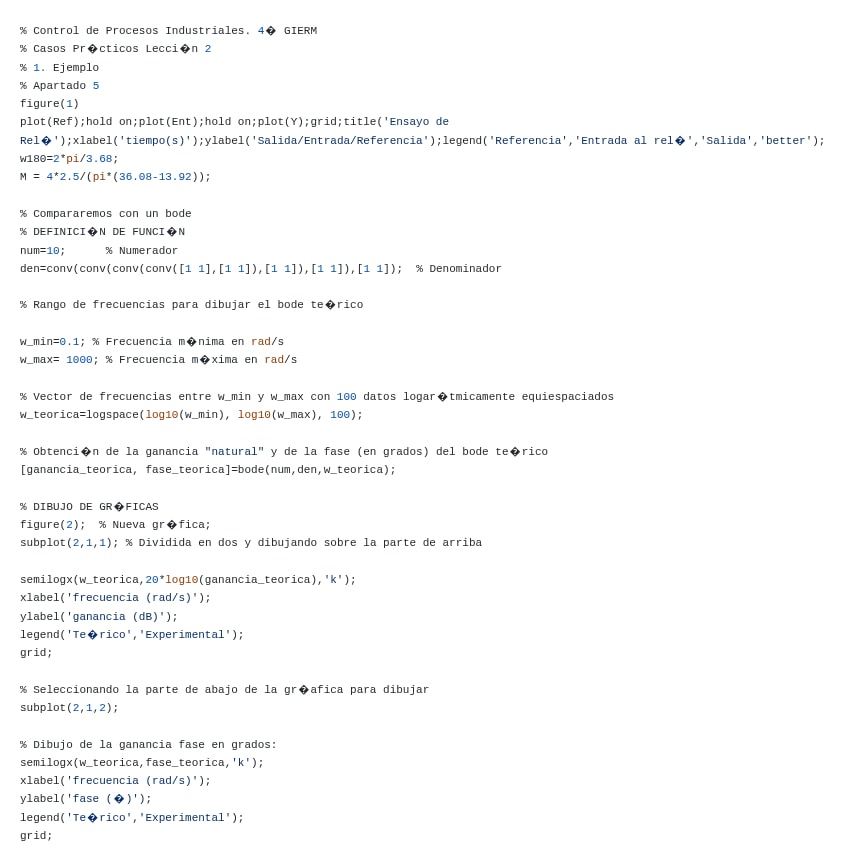 % Control de Procesos Industriales. 4� GIERM
% Casos Pr�cticos Lecci�n 2
% 1. Ejemplo
% Apartado 5
figure(1)
plot(Ref);hold on;plot(Ent);hold on;plot(Y);grid;title('Ensayo de Rel�');xlabel('tiempo(s)');ylabel('Salida/Entrada/Referencia');legend('Referencia','Entrada al rel�','Salida','better');
w180=2*pi/3.68;
M = 4*2.5/(pi*(36.08-13.92));

% Compararemos con un bode
% DEFINICI�N DE FUNCI�N
num=10;      % Numerador
den=conv(conv(conv(conv([1 1],[1 1]),[1 1]),[1 1]),[1 1]);  % Denominador

% Rango de frecuencias para dibujar el bode te�rico

w_min=0.1; % Frecuencia m�nima en rad/s
w_max= 1000; % Frecuencia m�xima en rad/s

% Vector de frecuencias entre w_min y w_max con 100 datos logar�tmicamente equiespaciados
w_teorica=logspace(log10(w_min), log10(w_max), 100);

% Obtenci�n de la ganancia "natural" y de la fase (en grados) del bode te�rico
[ganancia_teorica, fase_teorica]=bode(num,den,w_teorica);

% DIBUJO DE GR�FICAS
figure(2);  % Nueva gr�fica;
subplot(2,1,1); % Dividida en dos y dibujando sobre la parte de arriba

semilogx(w_teorica,20*log10(ganancia_teorica),'k');
xlabel('frecuencia (rad/s)');
ylabel('ganancia (dB)');
legend('Te�rico','Experimental');
grid;

% Seleccionando la parte de abajo de la gr�afica para dibujar
subplot(2,1,2);

% Dibujo de la ganancia fase en grados:
semilogx(w_teorica,fase_teorica,'k');
xlabel('frecuencia (rad/s)');
ylabel('fase (�)');
legend('Te�rico','Experimental');
grid;